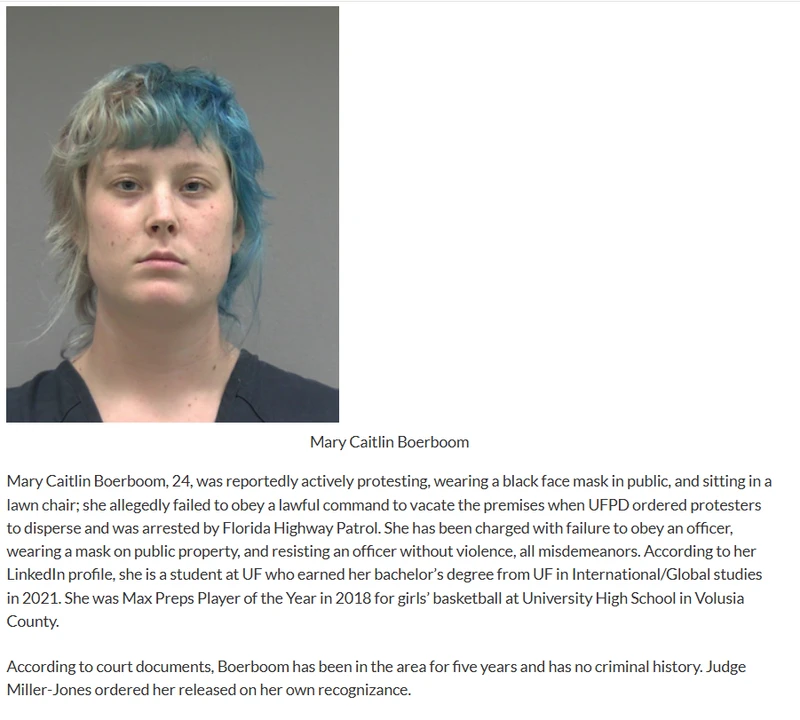 Mary Caitlin Boerboom

Mary Caitlin Boerboom, 24, was reportedly actively protesting, wearing a black face mask in public, and sitting in a lawn chair; she allegedly failed to obey a lawful command to vacate the premises when UFPD ordered protesters to disperse and was arrested by Florida Highway Patrol. She has been charged with failure to obey an officer, wearing a mask on public property, and resisting an officer without violence, all misdemeanors. According to her LinkedIn profile, she is a student at UF who earned her bachelor's degree from UF in International/Global studies in 2021. She was Max Preps Player of the Year in 2018 for girls' basketball at University High School in Volusia County.

According to court documents, Boerboom has been in the area for five years and has no criminal history. Judge Miller-Jones ordered her released on her own recognizance.